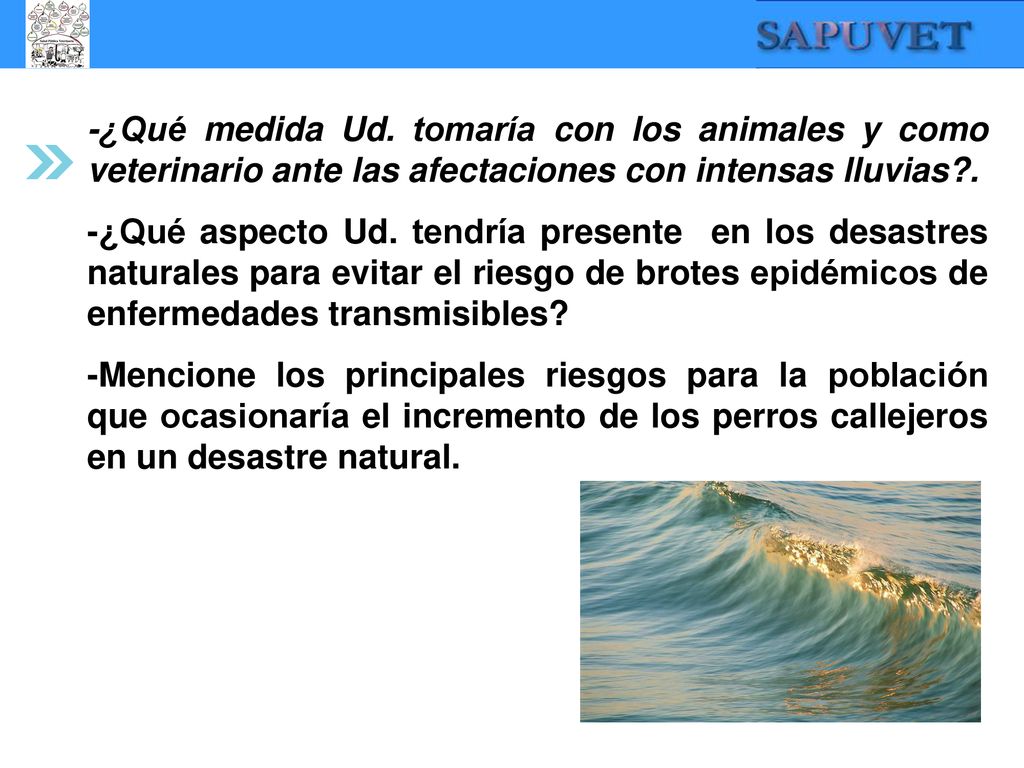 SAPUVET

-¿Qué medida Ud. tomaría con los animales y como veterinario ante las afectaciones con intensas lluvias?.

-¿Qué aspecto Ud. tendría presente en los desastres naturales para evitar el riesgo de brotes epidémicos de enfermedades transmisibles?

-Mencione los principales riesgos para la población que ocasionaría el incremento de los perros callejeros en un desastre natural.